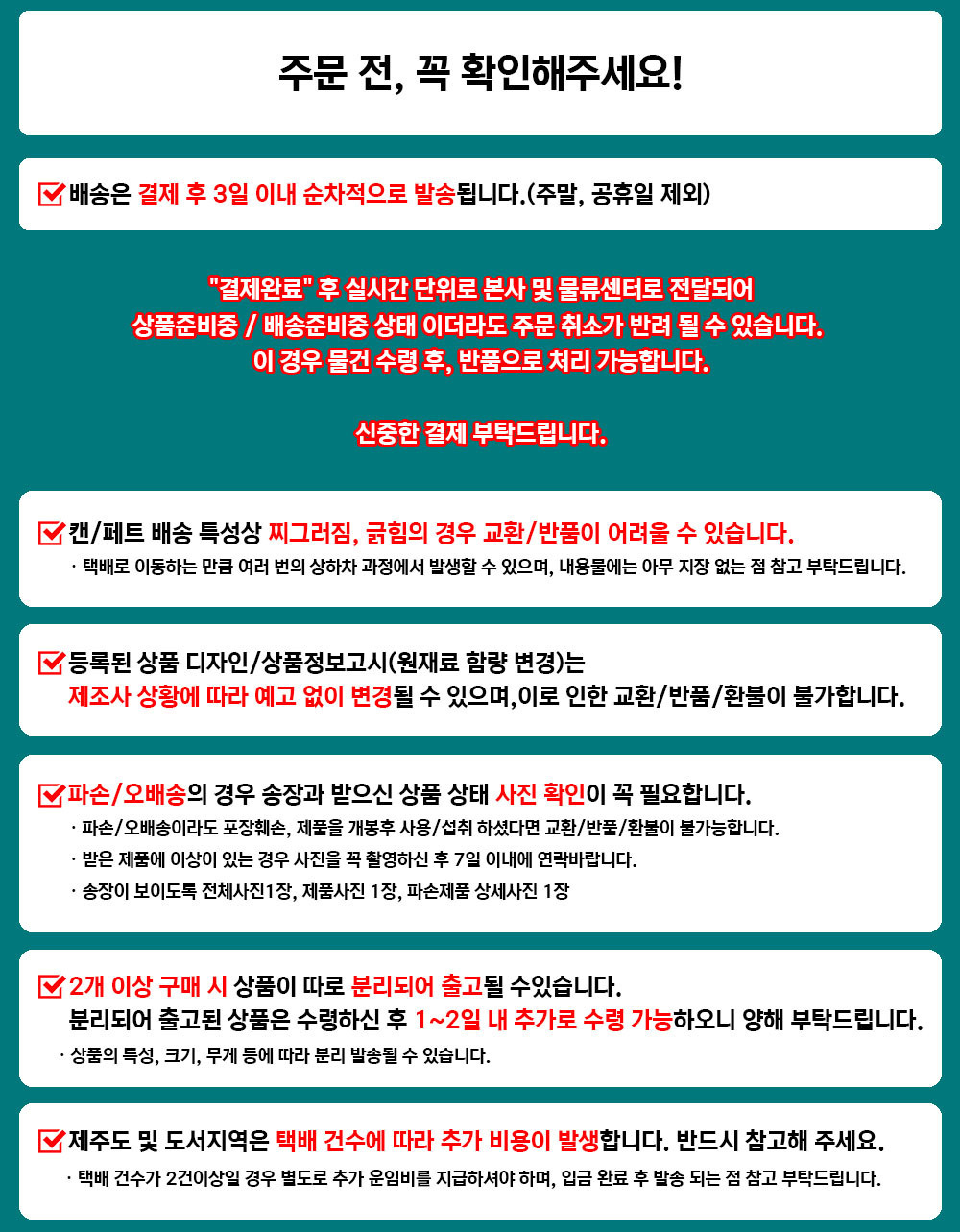 주문 전, 꼭 확인해주세요!

배송은 결제 후 3일 이내 순차적으로 발송됩니다.(주말, 공휴일 제외)

"결제완료" 후 실시간 단위로 본사 및 물류센터로 전달되어
상품준비중 / 배송준비중 상태 이더라도 주문 취소가 반려 될 수 있습니다.
이 경우 물건 수령 후, 반품으로 처리 가능합니다.

신중한 결제 부탁드립니다.

캔/페트 배송 특성상 찌그러짐, 긁힘의 경우 교환/반품이 어려울 수 있습니다.
· 택배로 이동하는 만큼 여러 번의 상하차 과정에서 발생할 수 있으며, 내용물에는 아무 지장 없는 점 참고 부탁드립니다.

등록된 상품 디자인/상품정보고시(원재료 함량 변경)는
제조사 상황에 따라 예고 없이 변경될 수 있으며,이로 인한 교환/반품/환불이 불가합니다.

파손/오배송의 경우 송장과 받으신 상품 상태 사진 확인이 꼭 필요합니다.
· 파손/오배송이라도 포장훼손, 제품을 개봉후 사용/섭취 하셨다면 교환/반품/환불이 불가능합니다.
· 받은 제품에 이상이 있는 경우 사진을 꼭 촬영하신 후 7일 이내에 연락바랍니다.
· 송장이 보이도록 전체사진1장, 제품사진 1장, 파손제품 상세사진 1장

2개 이상 구매 시 상품이 따로 분리되어 출고될 수있습니다.
분리되어 출고된 상품은 수령하신 후 1~2일 내 추가로 수령 가능하오니 양해 부탁드립니다.
· 상품의 특성, 크기, 무게 등에 따라 분리 발송될 수 있습니다.

제주도 및 도서지역은 택배 건수에 따라 추가 비용이 발생합니다. 반드시 참고해 주세요.
· 택배 건수가 2건이상일 경우 별도로 추가 운임비를 지급하셔야 하며, 입금 완료 후 발송 되는 점 참고 부탁드립니다.